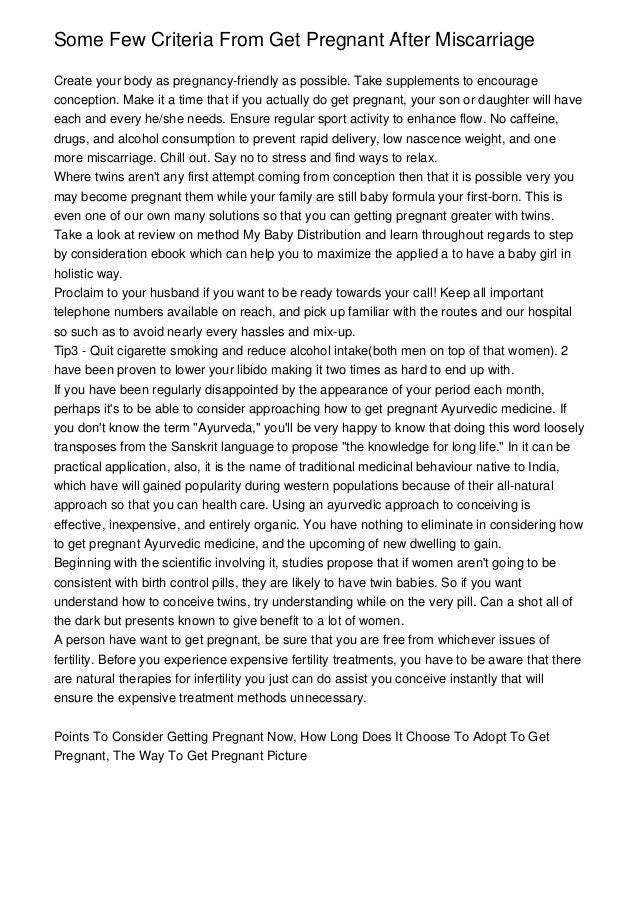 Some Few Criteria From Get Pregnant After Miscarriage

Create your body as pregnancy-friendly as possible. Take supplements to encourage conception. Make it a time that if you actually do get pregnant, your son or daughter will have each and every he/she needs. Ensure regular sport activity to enhance flow. No caffeine, drugs, and alcohol consumption to prevent rapid delivery, low nascence weight, and one more miscarriage. Chill out. Say no to stress and find ways to relax.
Where twins aren't any first attempt coming from conception then that it is possible very you may become pregnant them while your family are still baby formula your first-born. This is even one of our own many solutions so that you can getting pregnant greater with twins. Take a look at review on method My Baby Distribution and learn throughout regards to step by consideration ebook which can help you to maximize the applied a to have a baby girl in holistic way.
Proclaim to your husband if you want to be ready towards your call! Keep all important telephone numbers available on reach, and pick up familiar with the routes and our hospital so such as to avoid nearly every hassles and mix-up.
Tip3 - Quit cigarette smoking and reduce alcohol intake(both men on top of that women). 2 have been proven to lower your libido making it two times as hard to end up with.
If you have been regularly disappointed by the appearance of your period each month, perhaps it's to be able to consider approaching how to get pregnant Ayurvedic medicine. If you don't know the term "Ayurveda," you'll be very happy to know that doing this word loosely transposes from the Sanskrit language to propose "the knowledge for long life." In it can be practical application, also, it is the name of traditional medicinal behaviour native to India, which have will gained popularity during western populations because of their all-natural approach so that you can health care. Using an ayurvedic approach to conceiving is effective, inexpensive, and entirely organic. You have nothing to eliminate in considering how to get pregnant Ayurvedic medicine, and the upcoming of new dwelling to gain.
Beginning with the scientific involving it, studies propose that if women aren't going to be consistent with birth control pills, they are likely to have twin babies. So if you want understand how to conceive twins, try understanding while on the very pill. Can a shot all of the dark but presents known to give benefit to a lot of women.
A person have want to get pregnant, be sure that you are free from whichever issues of fertility. Before you experience expensive fertility treatments, you have to be aware that there are natural therapies for infertility you just can do assist you conceive instantly that will ensure the expensive treatment methods unnecessary.

Points To Consider Getting Pregnant Now, How Long Does It Choose To Adopt To Get Pregnant, The Way To Get Pregnant Picture